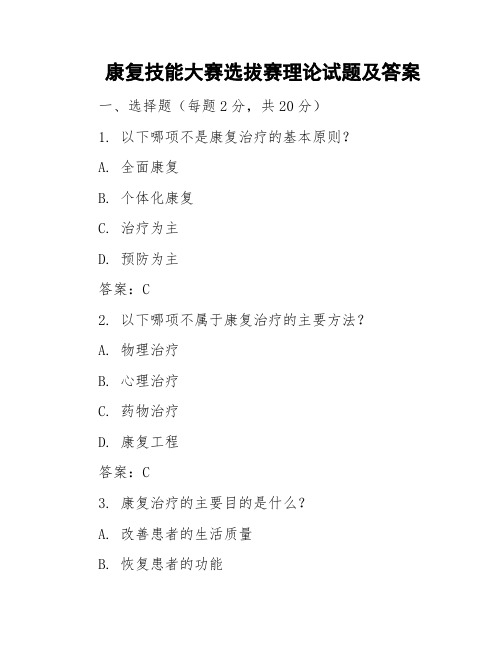 康复技能大赛选拔赛理论试题及答案

一、选择题（每题2分，共20分）

1. 以下哪项不是康复治疗的基本原则？

A. 全面康复

B. 个体化康复

C. 治疗为主

D. 预防为主

答案：C

2. 以下哪项不属于康复治疗的主要方法？

A. 物理治疗

B. 心理治疗

C. 药物治疗

D. 康复工程

答案：C

3. 康复治疗的主要目的是什么？

A. 改善患者的生活质量

B. 恢复患者的功能